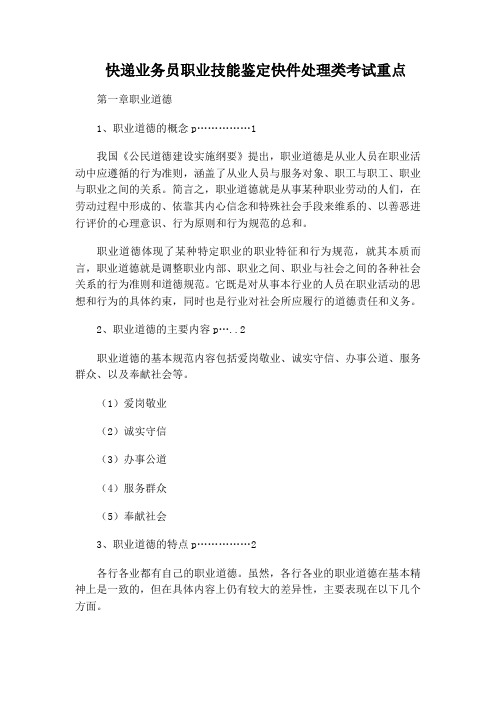 快递业务员职业技能鉴定快件处理类考试重点

第一章职业道德

1、职业道德的概念 p……………1

我国《公民道德建设实施纲要》提出，职业道德是从业人员在职业活动中应遵循的行为准则，涵盖了从业人员与服务对象、职工与职工、职业与职业之间的关系。简言之，职业道德就是从事某种职业劳动的人们，在劳动过程中形成的、依靠其内心信念和特殊社会手段来维系的、以善恶进行评价的心理意识、行为原则和行为规范的总和。

职业道德体现了某种特定职业的职业特征和行为规范，就其本质而言，职业道德就是调整职业内部、职业之间、职业与社会之间的各种社会关系的行为准则和道德规范。它既是对从事本行业的人员在职业活动的思想和行为的具体约束，同时也是行业对社会所应履行的道德责任和义务。

2、职业道德的主要内容 p…..2

职业道德的基本规范内容包括爱岗敬业、诚实守信、办事公道、服务群众、以及奉献社会等。

（1）爱岗敬业

（2）诚实守信

（3）办事公道

（4）服务群众

（5）奉献社会

3、职业道德的特点 p……………2

各行各业都有自己的职业道德。虽然，各行各业的职业道德在基本精神上是一致的，但在具体内容上仍有较大的差异性，主要表现在以下几个方面。